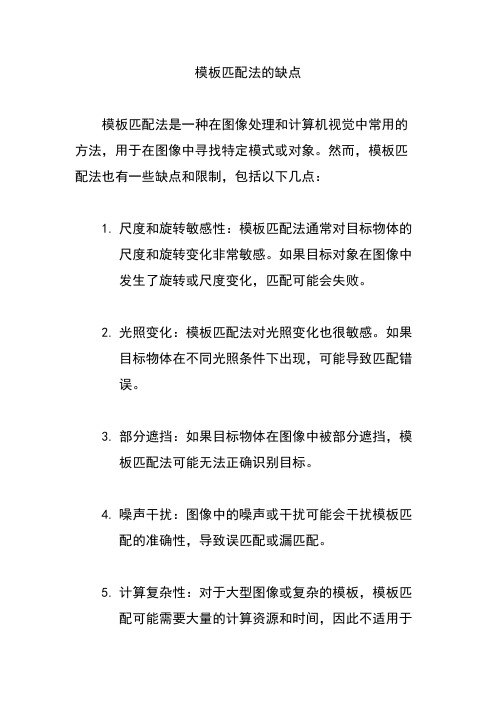 模板匹配法的缺点

模板匹配法是一种在图像处理和计算机视觉中常用的方法，用于在图像中寻找特定模式或对象。然而，模板匹配法也有一些缺点和限制，包括以下几点：

1. 尺度和旋转敏感性：模板匹配法通常对目标物体的尺度和旋转变化非常敏感。如果目标对象在图像中发生了旋转或尺度变化，匹配可能会失败。

2. 光照变化：模板匹配法对光照变化也很敏感。如果目标物体在不同光照条件下出现，可能导致匹配错误。

3. 部分遮挡：如果目标物体在图像中被部分遮挡，模板匹配法可能无法正确识别目标。

4. 噪声干扰：图像中的噪声或干扰可能会干扰模板匹配的准确性，导致误匹配或漏匹配。

5. 计算复杂性：对于大型图像或复杂的模板，模板匹配可能需要大量的计算资源和时间，因此不适用于